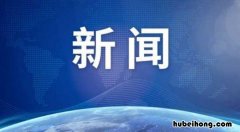 新闻

hubeihong.com